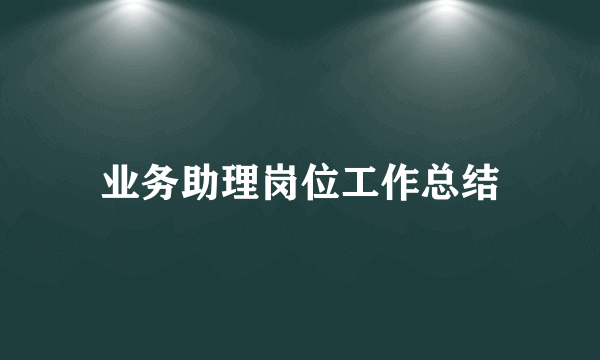 业务助理岗位工作总结